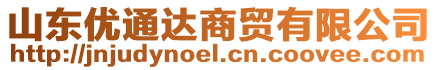 山东优通达商贸有限公司
http://jnjudynoel.cn.coovee.com